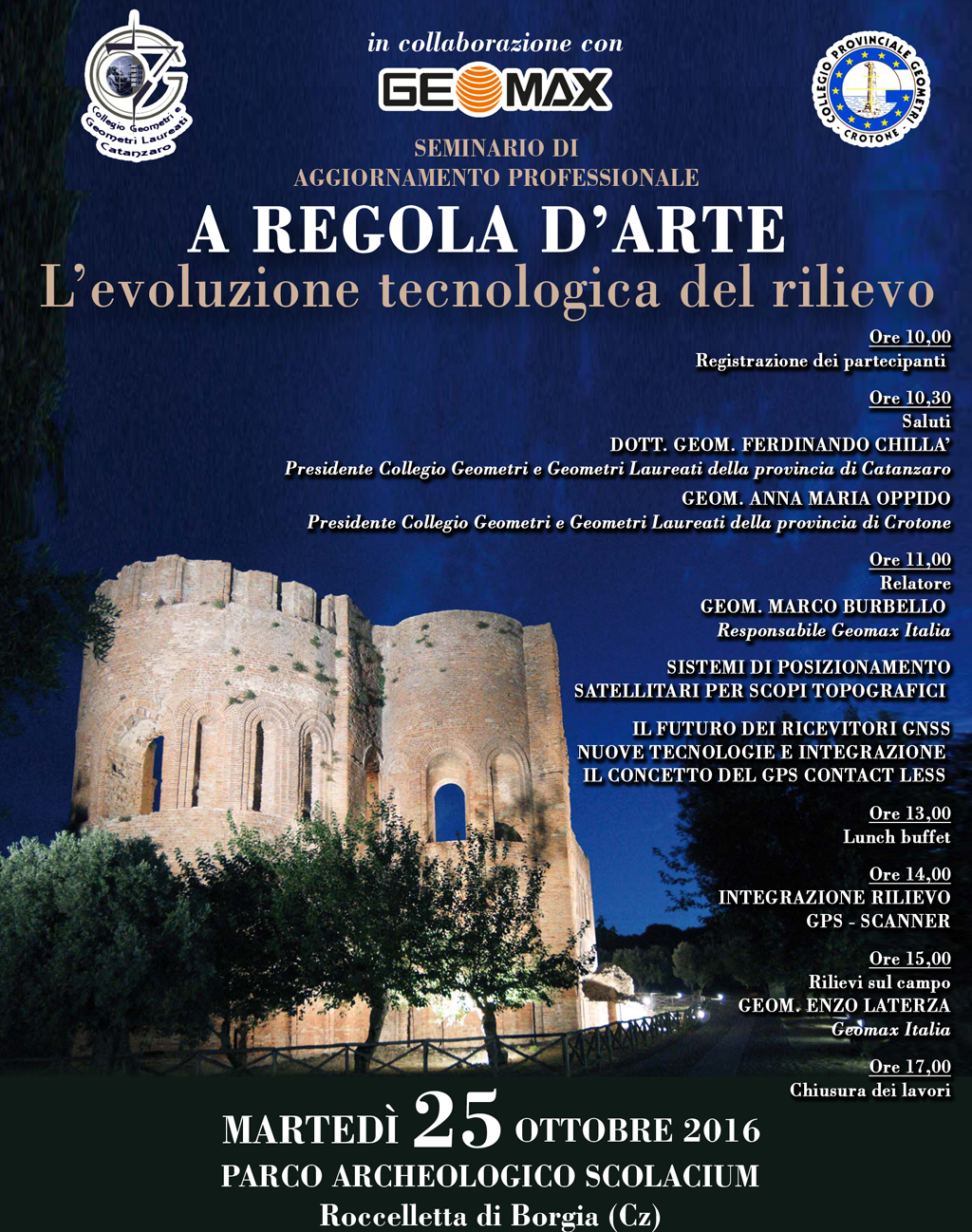 Collegio Geometri e Geometri Laureati Catanzaro

in collaborazione con

GEOMAX

COLLEGIO PROVINCIALE GEOMETRI CROTONE

SEMINARIO DI
AGGIORNAMENTO PROFESSIONALE

A REGOLA D'ARTE
L'evoluzione tecnologica del rilievo

Ore 10,00
Registrazione dei partecipanti

Ore 10,30
Saluti
DOTT. GEOM. FERDINANDO CHILLA'
Presidente Collegio Geometri e Geometri Laureati della provincia di Catanzaro
GEOM. ANNA MARIA OPPIDO
Presidente Collegio Geometri e Geometri Laureati della provincia di Crotone

Ore 11,00
Relatore
GEOM. MARCO BURBELLO
Responsabile Geomax Italia

SISTEMI DI POSIZIONAMENTO
SATELLITARI PER SCOPI TOPOGRAFICI

IL FUTURO DEI RICEVITORI GNSS
NUOVE TECNOLOGIE E INTEGRAZIONE
IL CONCETTO DEL GPS CONTACT LESS

Ore 13,00
Lunch buffet

Ore 14,00
INTEGRAZIONE RILIEVO
GPS - SCANNER

Ore 15,00
Rilievi sul campo
GEOM. ENZO LATERZA
Geomax Italia

Ore 17,00
Chiusura dei lavori

MARTEDÌ 25 OTTOBRE 2016
PARCO ARCHEOLOGICO SCOLACIUM
Roccelletta di Borgia (Cz)